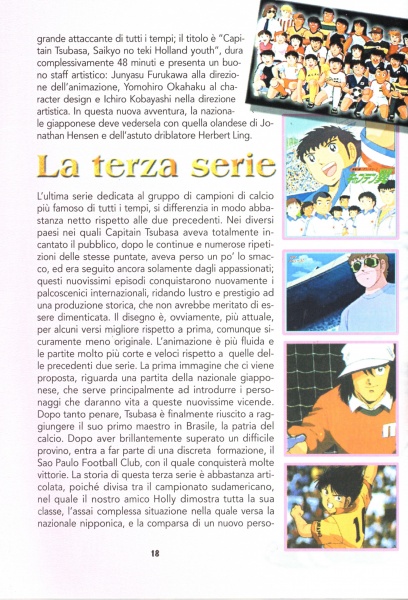 grande attaccante di tutti i tempi; il titolo è "Capitain Tsubasa, Saikyo no teki Holland youth", dura complessivamente 48 minuti e presenta un buono staff artistico: Junyasu Furukawa alla direzione dell'animazione, Yomohiro Okahaku al character design e Ichiro Kobayashi nella direzione artistica. In questa nuova avventura, la nazionale giapponese deve vedersela con quella olandese di Jonathan Hensen e dell'astuto driblatore Herbert Ling.

La terza serie

L'ultima serie dedicata al gruppo di campioni di calcio più famoso di tutti i tempi, si differenzia in modo abbastanza netto rispetto alle due precedenti. Nei diversi paesi nei quali Capitain Tsubasa aveva totalmente incantato il pubblico, dopo le continue e numerose ripetizioni delle stesse puntate, aveva perso un po' lo smacco, ed era seguito ancora solamente dagli appassionati; questi nuovissimi episodi conquistarono nuovamente i palcoscenici internazionali, ridando lustro e prestigio ad una produzione storica, che non avrebbe meritato di essere dimenticata. Il disegno è, ovviamente, più attuale, per alcuni versi migliore rispetto a prima, comunque sicuramente meno originale. L'animazione è più fluida e le partite molto più corte e veloci rispetto a quelle delle precedenti due serie. La prima immagine che ci viene proposta, riguarda una partita della nazionale giapponese, che serve principalmente ad introdurre i personaggi che daranno vita a queste nuovissime vicende. Dopo tanto penare, Tsubasa è finalmente riuscito a raggiungere il suo primo maestro in Brasile, la patria del calcio. Dopo aver brillantemente superato un difficile provino, entra a far parte di una discreta formazione, il Sao Paulo Football Club, con il quale conquisterà molte vittorie. La storia di questa terza serie è abbastanza articolata, poiché divisa tra il campionato sudamericano, nel quale il nostro amico Holly dimostra tutta la sua classe, l'assai complessa situazione nella quale versa la nazionale nipponica, e la comparsa di un nuovo perso-

18